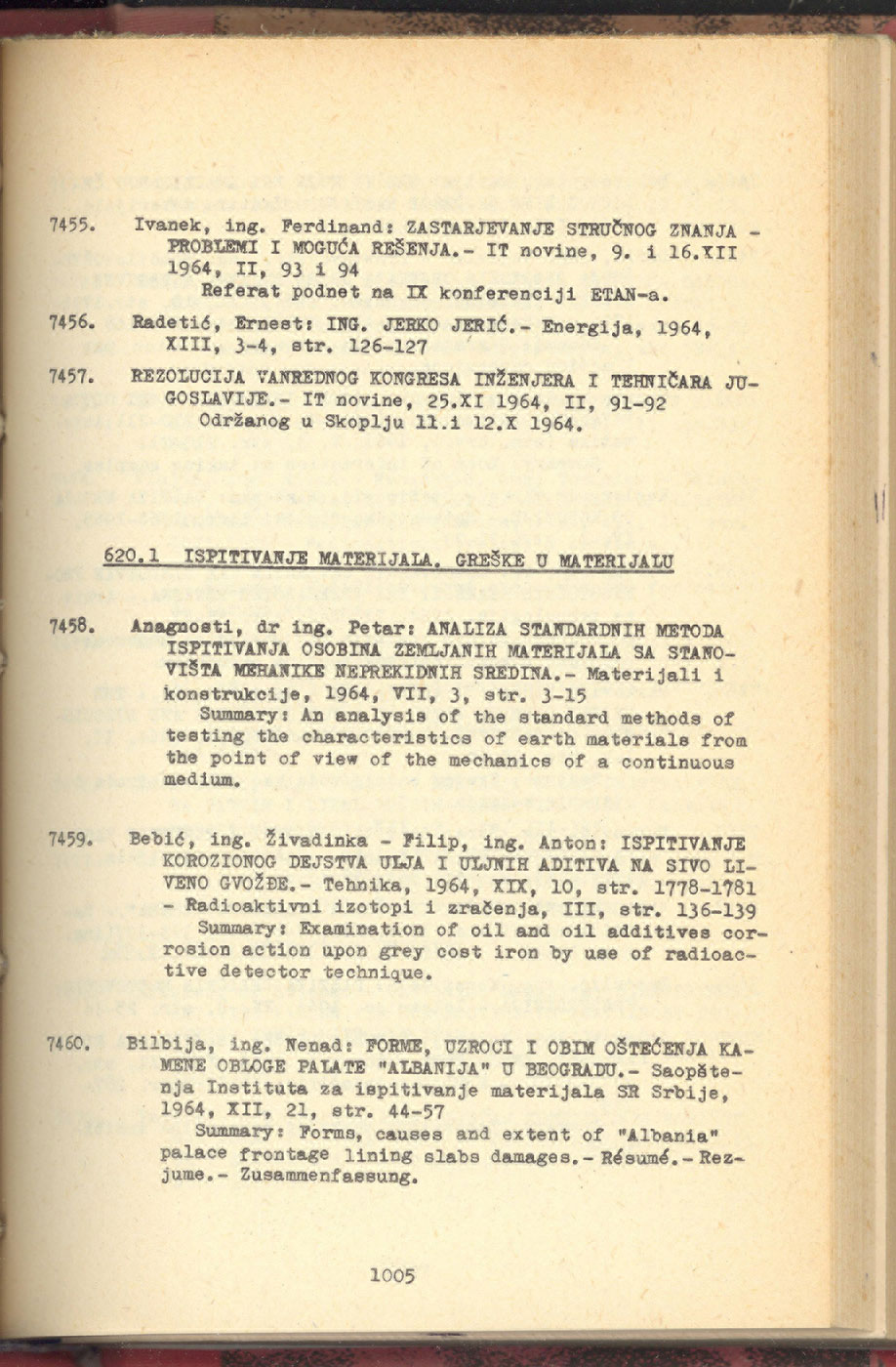 7455. Ivanek, ing. Ferdinand: ZASTARJEVANJE STRUČNOG ZNANJA - PROBLEMI I MOGUĆA REŠENJA.- IT novine, 9. i 16.XII 1964, II, 93 i 94
Referat podnet na IX konferenciji ETAN-a.

7456. Radetić, Ernest: ING. JERKO JERIĆ.- Energija, 1964, XIII, 3-4, str. 126-127

7457. REZOLUCIJA VANREDNOG KONGRESA INŽENJERA I TEHNIČARA JUGOSLAVIJE.- IT novine, 25.XI 1964, II, 91-92
Održanog u Skoplju 11.i 12.X 1964.

620.1 ISPITIVANJE MATERIJALA. GREŠKE U MATERIJALU

7458. Anagnosti, dr ing. Petar: ANALIZA STANDARDNIH METODA ISPITIVANJA OSOBINA ZEMLJANIH MATERIJALA SA STANOVIŠTA MEHANIKE NEPREKIDNIH SREDINA.- Materijali i konstrukcije, 1964, VII, 3, str. 3-15
Summary: An analysis of the standard methods of testing the characteristics of earth materials from the point of view of the mechanics of a continuous medium.

7459. Bebić, ing. Živadinka - Filip, ing. Anton: ISPITIVANJE KOROZIONOG DEJSTVA ULJA I ULJNIH ADITIVA NA SIVO LIVENO GVOŽĐE.- Tehnika, 1964, XIX, 10, str. 1778-1781 - Radioaktivni izotopi i zračenja, III, str. 136-139
Summary: Examination of oil and oil additives corrosion action upon grey cost iron by use of radioactive detector technique.

7460. Bilbija, ing. Nenad: FORME, UZROCI I OBIM OŠTEĆENJA KAMENE OBLOGE PALATE "ALBANIJA" U BEOGRADU.- Saopštenja Instituta za ispitivanje materijala SR Srbije, 1964, XII, 21, str. 44-57
Summary: Forms, causes and extent of "Albania" palace frontage lining slabs damages.- Résumé.- Rezjume.- Zusammenfassung.

1005